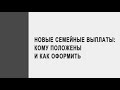 НОВЫЕ СЕМЕЙНЫЕ ВЫПЛАТЫ: КОМУ ПОЛОЖЕНЫ И КАК ОФОРМИТЬ